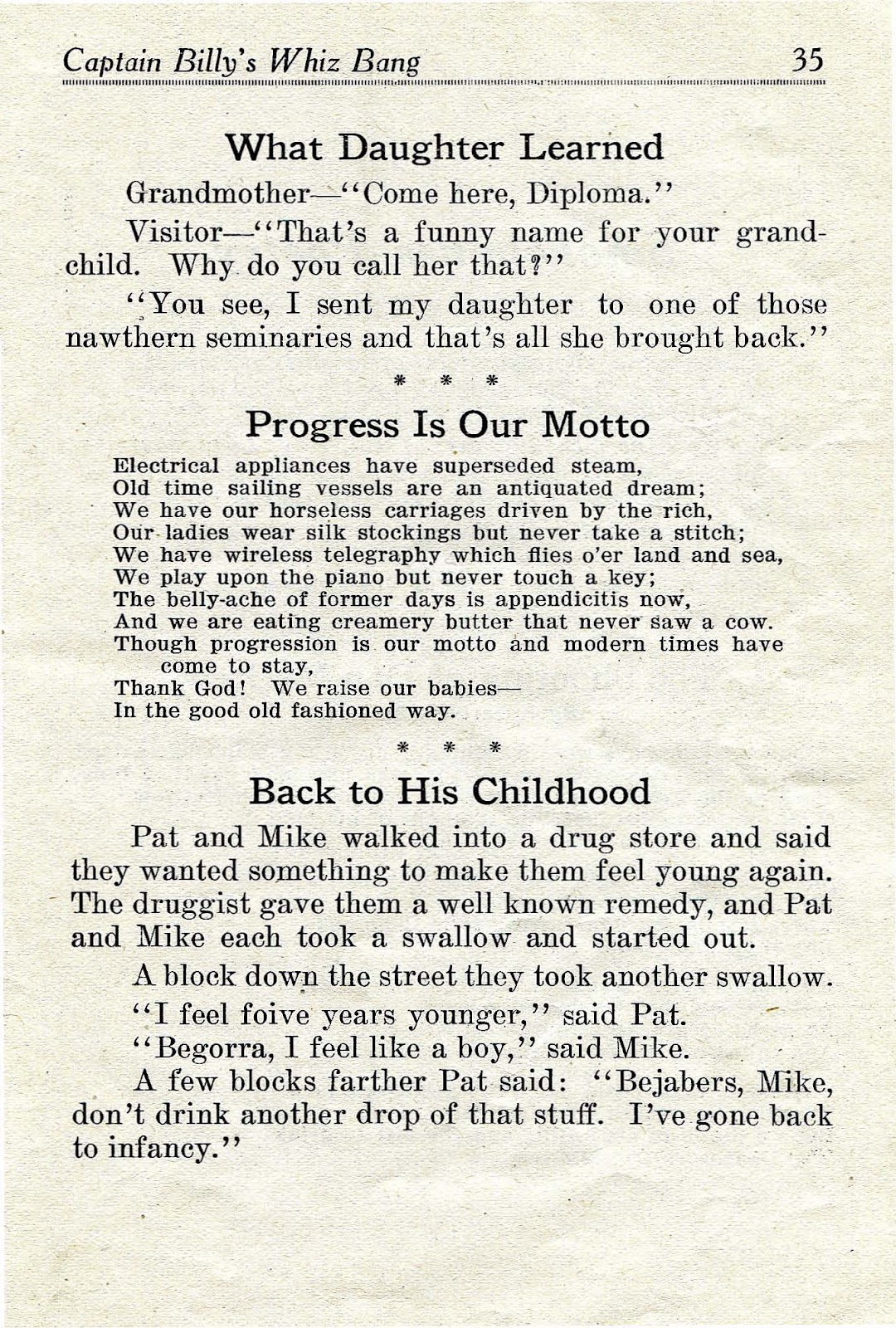 Captain Billy's Whiz Bang 35

What Daughter Learned

Grandmother—"Come here, Diploma."

Visitor—"That's a funny name for your grandchild. Why do you call her that?"

"You see, I sent my daughter to one of those nawthern seminaries and that's all she brought back."

* * *

Progress Is Our Motto

Electrical appliances have superseded steam,
Old time sailing vessels are an antiquated dream;
We have our horseless carriages driven by the rich,
Our ladies wear silk stockings but never take a stitch;
We have wireless telegraphy which flies o'er land and sea,
We play upon the piano but never touch a key;
The belly-ache of former days is appendicitis now,
And we are eating creamery butter that never saw a cow.
Though progression is our motto and modern times have come to stay,
Thank God! We raise our babies—
In the good old fashioned way.

* * *

Back to His Childhood

Pat and Mike walked into a drug store and said they wanted something to make them feel young again. The druggist gave them a well known remedy, and Pat and Mike each took a swallow and started out.

A block down the street they took another swallow.

"I feel foive years younger," said Pat.

"Begorra, I feel like a boy," said Mike.

A few blocks farther Pat said: "Bejabers, Mike, don't drink another drop of that stuff. I've gone back to infancy."